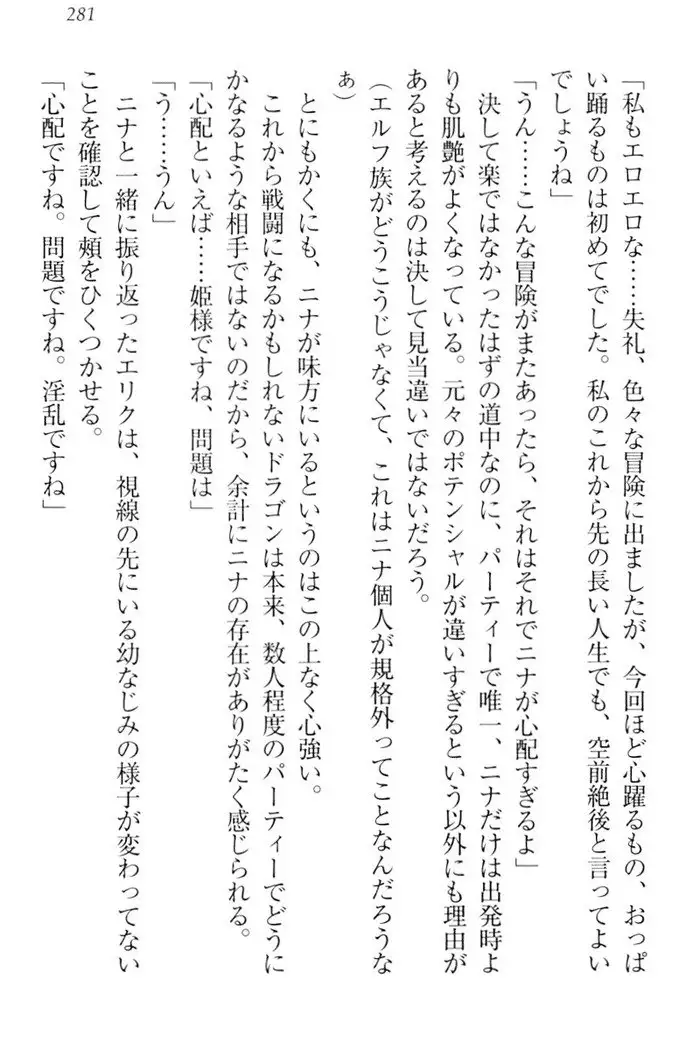 281

「私もエロエロな……失礼、色々な冒険に出ましたが、今回ほど心躍るもの、おっぱい踊るものは初めてでした。私のこれから先の長い人生でも、空前絶後と言ってよいでしょうね」

「うん……こんな冒険がまたあったら、それはそれでニナが心配すぎるよ」

決して楽ではなかったはずの道中なのに、パーティーで唯一、ニナだけは出発時よりも肌艶がよくなっている。元々のポテンシャルが違いすぎるという以外にも理由があると考えるのは決して見当違いではないだろう。

（エルフ族がどうこうじゃなくて、これはニナ個人が規格外ってことなんだろうなぁ）

とにもかくにも、ニナが味方にいるというのはこの上なく心強い。

これから戦闘になるかもしれないドラゴンは本来、数人程度のパーティーでどうにかなるような相手ではないのだから、余計にニナの存在がありがたく感じられる。

「心配といえば……姫様ですね、問題は」

「う……うん」

ニナと一緒に振り返ったエリクは、視線の先にいる幼なじみの様子が変わってないことを確認して頬をひくつかせる。

「心配ですね。問題ですね。淫乱ですね」